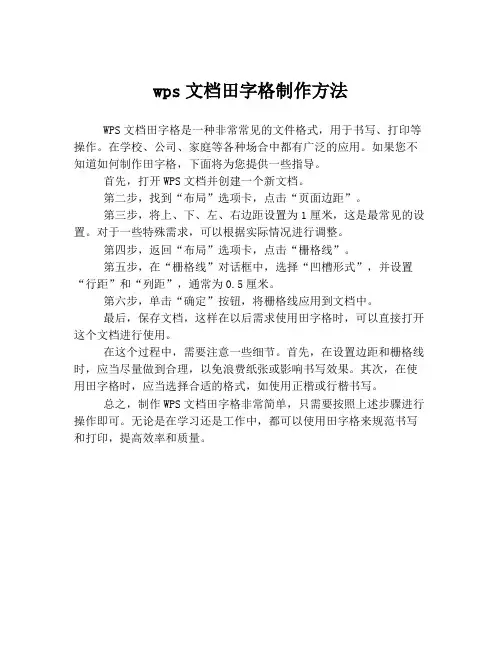 wps 文档田字格制作方法

WPS 文档田字格是一种非常常见的文件格式，用于书写、打印等操作。在学校、公司、家庭等各种场合中都有广泛的应用。如果您不知道如何制作田字格，下面将为您提供一些指导。

首先，打开 WPS 文档并创建一个新文档。

第二步，找到“布局”选项卡，点击“页面边距”。

第三步，将上、下、左、右边距设置为 1 厘米，这是最常见的设置。对于一些特殊需求，可以根据实际情况进行调整。

第四步，返回“布局”选项卡，点击“栅格线”。

第五步，在“栅格线”对话框中，选择“凹槽形式”，并设置“行距”和“列距”，通常为 0.5 厘米。

第六步，单击“确定”按钮，将栅格线应用到文档中。

最后，保存文档，这样在以后需求使用田字格时，可以直接打开这个文档进行使用。

在这个过程中，需要注意一些细节。首先，在设置边距和栅格线时，应当尽量做到合理，以免浪费纸张或影响书写效果。其次，在使用田字格时，应当选择合适的格式，如使用正楷或行楷书写。

总之，制作 WPS 文档田字格非常简单，只需要按照上述步骤进行操作即可。无论是在学习还是工作中，都可以使用田字格来规范书写和打印，提高效率和质量。